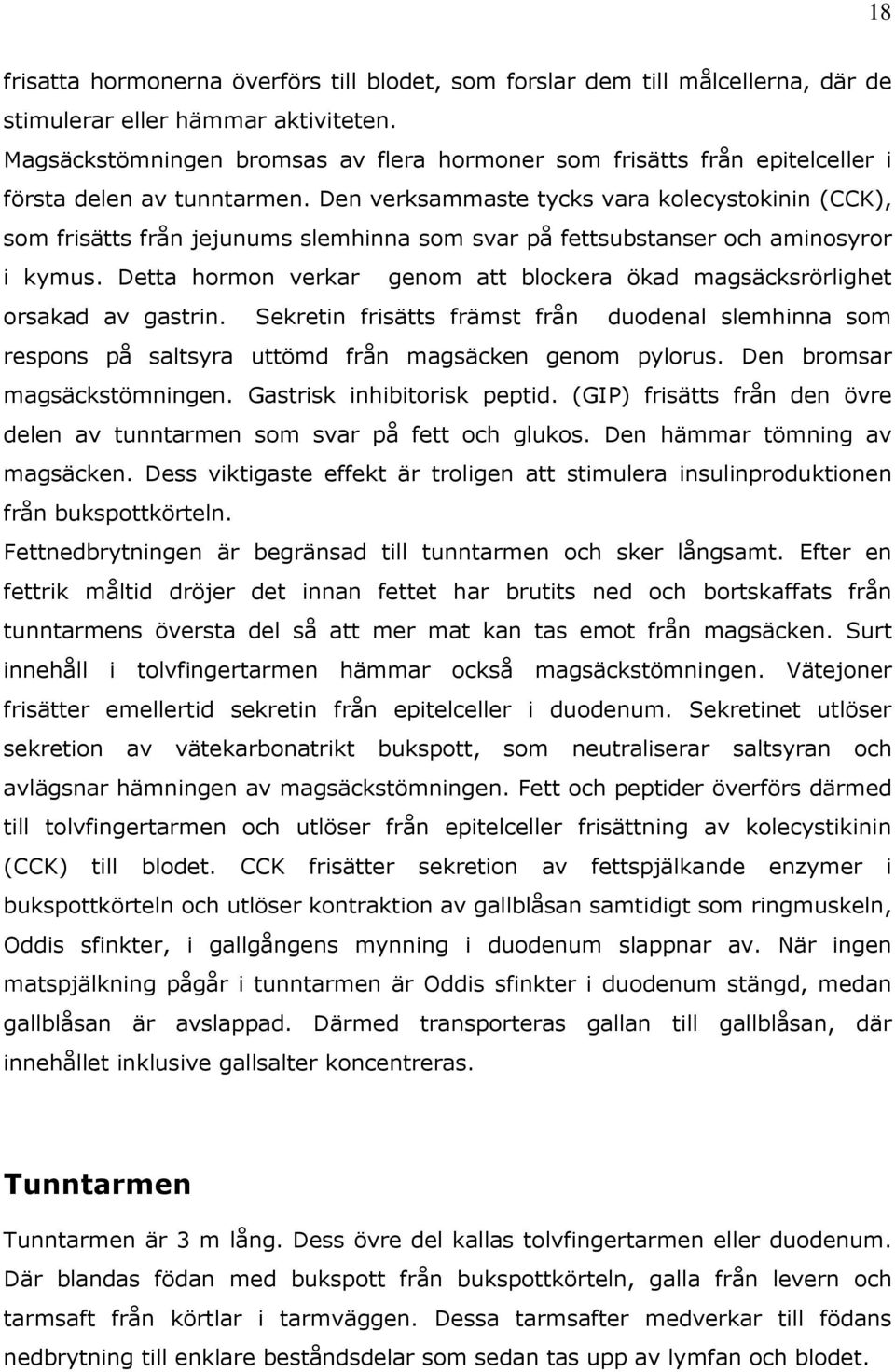 18

frisatta hormonerna överförs till blodet, som forslar dem till målcellerna, där de stimulerar eller hämmar aktiviteten.
Magsäckstömningen bromsas av flera hormoner som frisätts från epitelceller i första delen av tunntarmen. Den verksammaste tycks vara kolecystokinin (CCK), som frisätts från jejunums slemhinna som svar på fettsubstanser och aminosyror i kymus. Detta hormon verkar genom att blockera ökad magsäcksrörlighet orsakad av gastrin. Sekretin frisätts främst från duodenal slemhinna som respons på saltsyra uttömd från magsäcken genom pylorus. Den bromsar magsäckstömningen. Gastrisk inhibitorisk peptid. (GIP) frisätts från den övre delen av tunntarmen som svar på fett och glukos. Den hämmar tömning av magsäcken. Dess viktigaste effekt är troligen att stimulera insulinproduktionen från bukspottkörteln.
Fettnedbrytningen är begränsad till tunntarmen och sker långsamt. Efter en fettrik måltid dröjer det innan fettet har brutits ned och bortskaffats från tunntarmens översta del så att mer mat kan tas emot från magsäcken. Surt innehåll i tolvfingertarmen hämmar också magsäckstömningen. Vätejoner frisätter emellertid sekretin från epitelceller i duodenum. Sekretinet utlöser sekretion av vätekarbonatrikt bukspott, som neutraliserar saltsyran och avlägsnar hämningen av magsäckstömningen. Fett och peptider överförs därmed till tolvfingertarmen och utlöser från epitelceller frisättning av kolecystikinin (CCK) till blodet. CCK frisätter sekretion av fettspjälkande enzymer i bukspottkörteln och utlöser kontraktion av gallblåsan samtidigt som ringmuskeln, Oddis sfinkter, i gallgångens mynning i duodenum slappnar av. När ingen matspjälkning pågår i tunntarmen är Oddis sfinkter i duodenum stängd, medan gallblåsan är avslappad. Därmed transporteras gallan till gallblåsan, där innehållet inklusive gallsalter koncentreras.

Tunntarmen

Tunntarmen är 3 m lång. Dess övre del kallas tolvfingertarmen eller duodenum. Där blandas födan med bukspott från bukspottkörteln, galla från levern och tarmsaft från körtlar i tarmväggen. Dessa tarmsafter medverkar till födans nedbrytning till enklare beståndsdelar som sedan tas upp av lymfan och blodet.